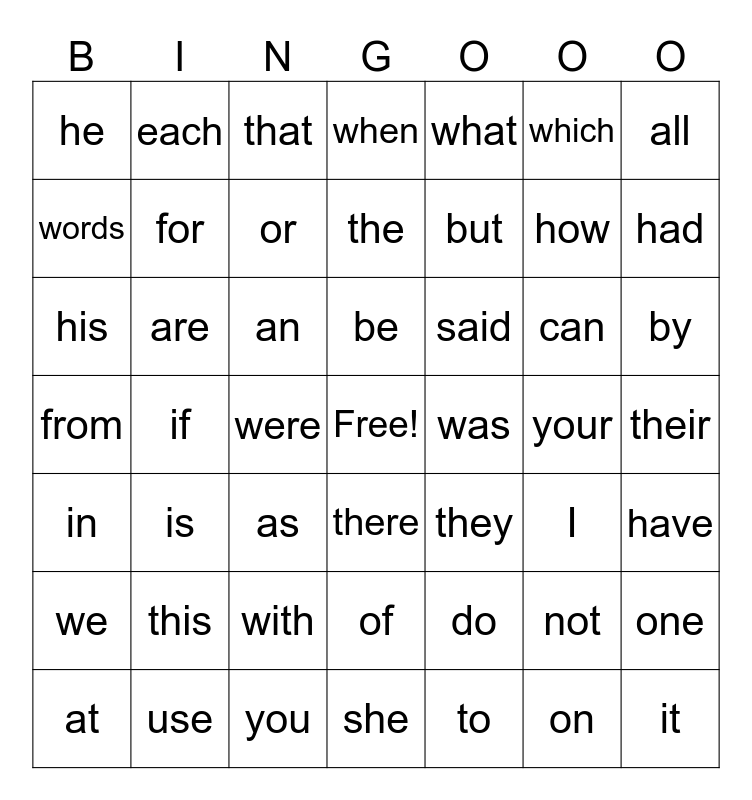 | B | I | N | G | O | O | O |
|---|---|---|---|---|---|---|
| he | each | that | when | what | which | all |
| words | for | or | the | but | how | had |
| his | are | an | be | said | can | by |
| from | if | were | Free! | was | your | their |
| in | is | as | there | they | I | have |
| we | this | with | of | do | not | one |
| at | use | you | she | to | on | it |